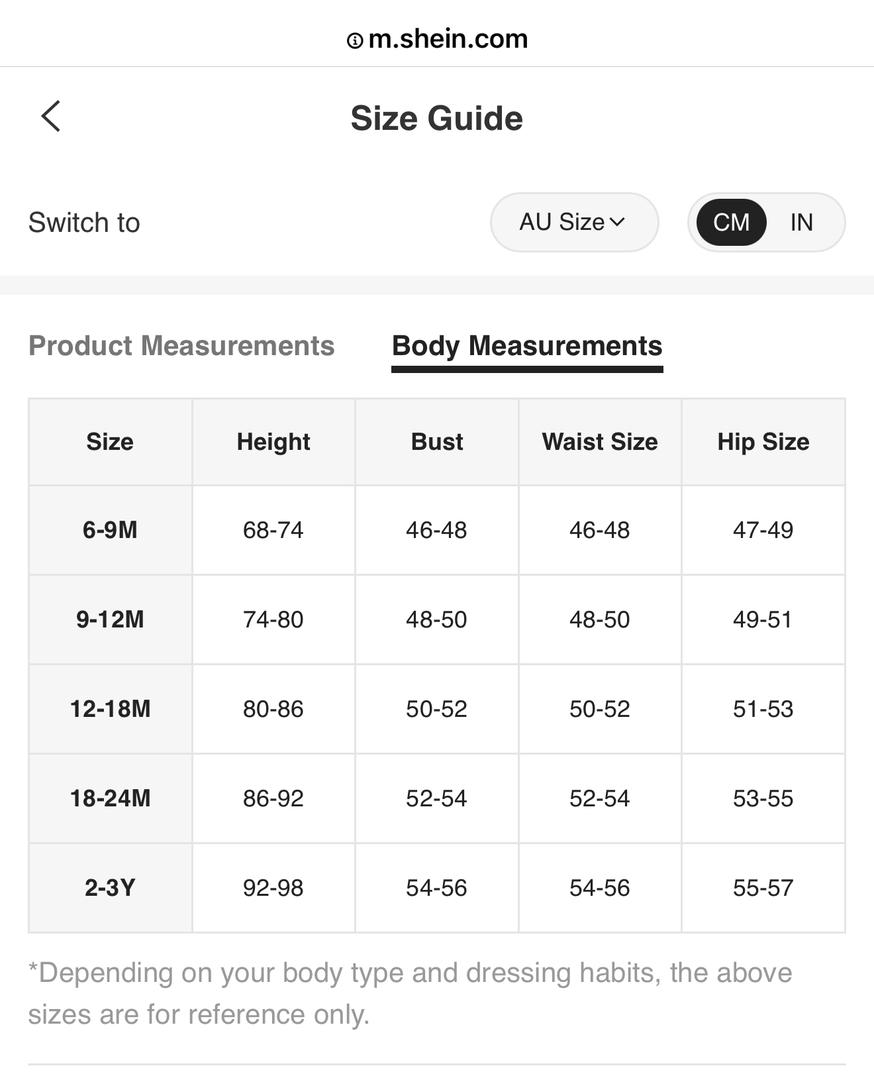 m.shein.com

Size Guide

Switch to

AU Size

CM IN

Product Measurements Body Measurements

| Size | Height | Bust | Waist Size | Hip Size |
|---|---|---|---|---|
| 6-9M | 68-74 | 46-48 | 46-48 | 47-49 |
| 9-12M | 74-80 | 48-50 | 48-50 | 49-51 |
| 12-18M | 80-86 | 50-52 | 50-52 | 51-53 |
| 18-24M | 86-92 | 52-54 | 52-54 | 53-55 |
| 2-3Y | 92-98 | 54-56 | 54-56 | 55-57 |

*Depending on your body type and dressing habits, the above sizes are for reference only.